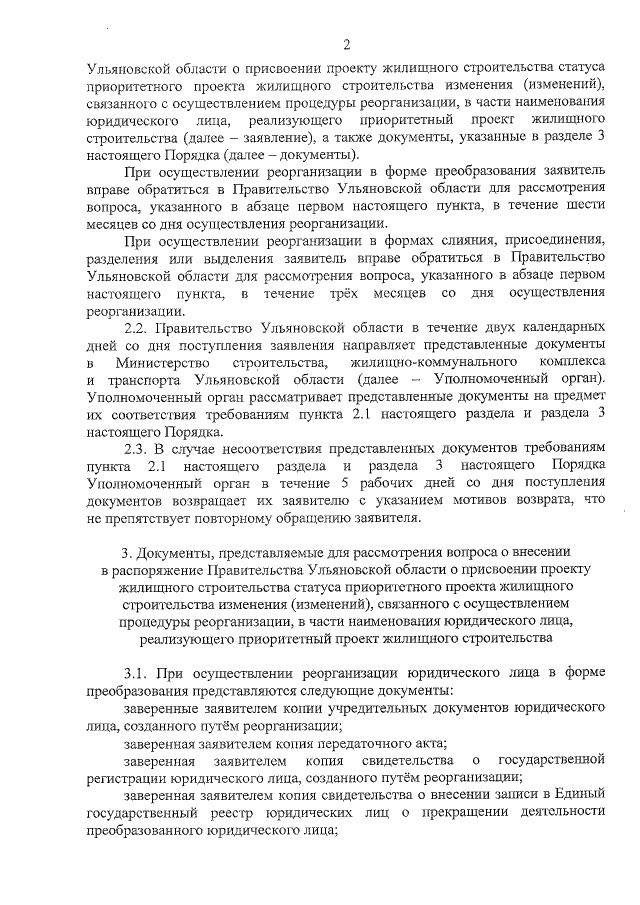 2

Ульяновской области о присвоении проекту жилищного строительства статуса приоритетного проекта жилищного строительства изменения (изменений), связанного с осуществлением процедуры реорганизации, в части наименования юридического лица, реализующего приоритетный проект жилищного строительства (далее – заявление), а также документы, указанные в разделе 3 настоящего Порядка (далее – документы).

При осуществлении реорганизации в форме преобразования заявитель вправе обратиться в Правительство Ульяновской области для рассмотрения вопроса, указанного в абзаце первом настоящего пункта, в течение шести месяцев со дня осуществления реорганизации.

При осуществлении реорганизации в формах слияния, присоединения, разделения или выделения заявитель вправе обратиться в Правительство Ульяновской области для рассмотрения вопроса, указанного в абзаце первом настоящего пункта, в течение трёх месяцев со дня осуществления реорганизации.

2.2. Правительство Ульяновской области в течение двух календарных дней со дня поступления заявления направляет представленные документы в Министерство строительства, жилищно-коммунального комплекса и транспорта Ульяновской области (далее – Уполномоченный орган). Уполномоченный орган рассматривает представленные документы на предмет их соответствия требованиям пункта 2.1 настоящего раздела и раздела 3 настоящего Порядка.

2.3. В случае несоответствия представленных документов требованиям пункта 2.1 настоящего раздела и раздела 3 настоящего Порядка Уполномоченный орган в течение 5 рабочих дней со дня поступления документов возвращает их заявителю с указанием мотивов возврата, что не препятствует повторному обращению заявителя.

3. Документы, представляемые для рассмотрения вопроса о внесении в распоряжение Правительства Ульяновской области о присвоении проекту жилищного строительства статуса приоритетного проекта жилищного строительства изменения (изменений), связанного с осуществлением процедуры реорганизации, в части наименования юридического лица, реализующего приоритетный проект жилищного строительства

3.1. При осуществлении реорганизации юридического лица в форме преобразования представляются следующие документы:

заверенные заявителем копии учредительных документов юридического лица, созданного путём реорганизации;

заверенная заявителем копия передаточного акта;

заверенная заявителем копия свидетельства о государственной регистрации юридического лица, созданного путём реорганизации;

заверенная заявителем копия свидетельства о внесении записи в Единый государственный реестр юридических лиц о прекращении деятельности преобразованного юридического лица;